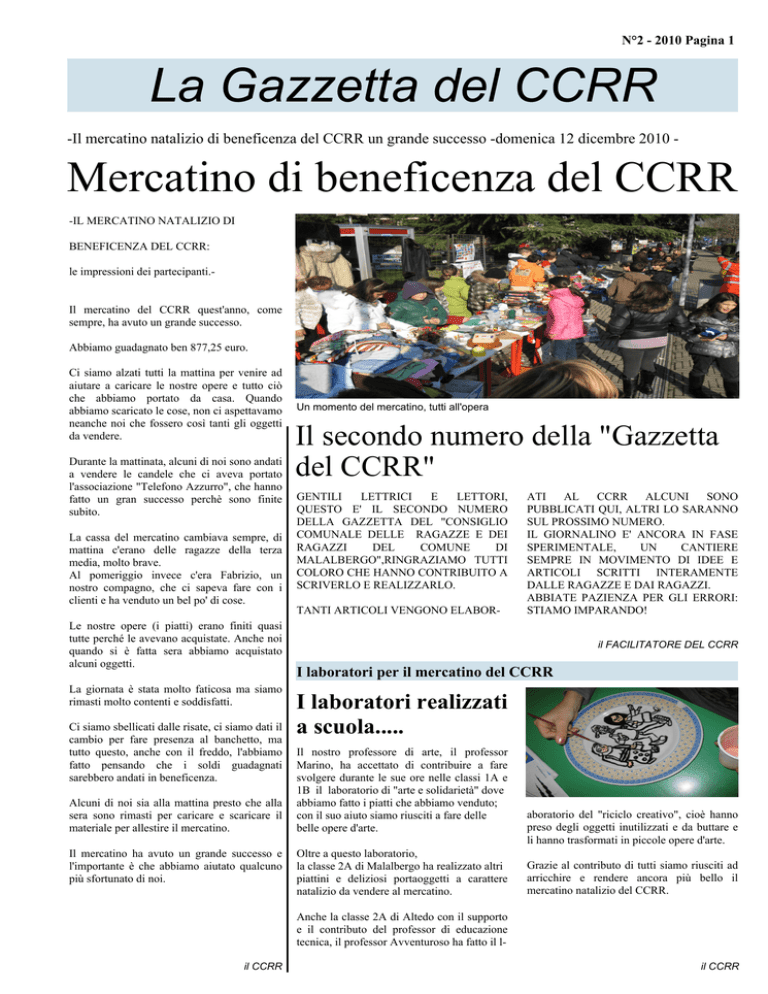 N°2 - 2010 Pagina 1

La Gazzetta del CCRR

-Il mercatino natalizio di beneficenza del CCRR un grande successo -domenica 12 dicembre 2010 -

Mercatino di beneficenza del CCRR

-IL MERCATINO NATALIZIO DI

BENEFICENZA DEL CCRR:

le impressioni dei partecipanti.-

Il mercatino del CCRR quest'anno, come sempre, ha avuto un grande successo.

Abbiamo guadagnato ben 877,25 euro.

Ci siamo alzati tutti la mattina per venire ad aiutare a caricare le nostre opere e tutto ciò che abbiamo portato da casa. Quando abbiamo scaricato le cose, non ci aspettavamo neanche noi che fossero così tanti gli oggetti da vendere.

Durante la mattinata, alcuni di noi sono andati a vendere le candele che ci aveva portato l'associazione "Telefono Azzurro", che hanno fatto un gran successo perchè sono finite subito.

La cassa del mercatino cambiava sempre, di mattina c'erano delle ragazze della terza media, molto brave.
Al pomeriggio invece c'era Fabrizio, un nostro compagno, che ci sapeva fare con i clienti e ha venduto un bel po' di cose.

Le nostre opere (i piatti) erano finiti quasi tutte perchè le avevano acquistate. Anche noi quando si è fatta sera abbiamo acquistato alcuni oggetti.

La giornata è stata molto faticosa ma siamo rimasti molto contenti e soddisfatti.

Ci siamo sbellicati dalle risate, ci siamo dati il cambio per fare presenza al banchetto, ma tutto questo, anche con il freddo, l'abbiamo fatto pensando che i soldi guadagnati sarebbero andati in beneficenza.

Alcuni di noi sia alla mattina presto che alla sera sono rimasti per caricare e scaricare il materiale per allestire il mercatino.

Il mercatino ha avuto un grande successo e l'importante è che abbiamo aiutato qualcuno più sfortunato di noi.

il CCRR

Un momento del mercatino, tutti all'opera

Il secondo numero della "Gazzetta del CCRR"

GENTILI LETTRICI E LETTORI, QUESTO E' IL SECONDO NUMERO DELLA GAZZETTA DEL "CONSIGLIO COMUNALE DELLE RAGAZZE E DEI RAGAZZI DEL COMUNE DI MALALBERGO",RINGRAZIAMO TUTTI COLORO CHE HANNO CONTRIBUITO A SCRIVERLO E REALIZZARLO.

TANTI ARTICOLI VENGONO ELABORATI AL CCRR ALCUNI SONO PUBBLICATI QUI, ALTRI LO SARANNO SUL PROSSIMO NUMERO.
IL GIORNALINO E' ANCORA IN FASE SPERIMENTALE, UN CANTIERE SEMPRE IN MOVIMENTO DI IDEE E ARTICOLI SCRITTI INTERAMENTE DALLE RAGAZZE E DAI RAGAZZI.
ABBIATE PAZIENZA PER GLI ERRORI: STIAMO IMPARANDO!

il FACILITATORE DEL CCRR

I laboratori per il mercatino del CCRR

I laboratori realizzati a scuola.....

Il nostro professore di arte, il professor Marino, ha accettato di contribuire a fare svolgere durante le sue ore nelle classi 1A e 1B il laboratorio di "arte e solidarietà" dove abbiamo fatto i piatti che abbiamo venduto; con il suo aiuto siamo riusciti a fare delle belle opere d'arte.

Oltre a questo laboratorio, la classe 2A di Malalbergo ha realizzato altri piattini e deliziosi portaoggetti a carattere natalizio da vendere al mercatino.

Anche la classe 2A di Altedo con il supporto e il contributo del professor di educazione tecnica, il professor Avventuroso ha fatto il laboratorio del "riciclo creativo", cioè hanno preso degli oggetti inutilizzati e da buttare e li hanno trasformati in piccole opere d'arte.

Grazie al contributo di tutti siamo riusciti ad arricchire e rendere ancora più bello il mercatino natalizio del CCRR.

il CCRR